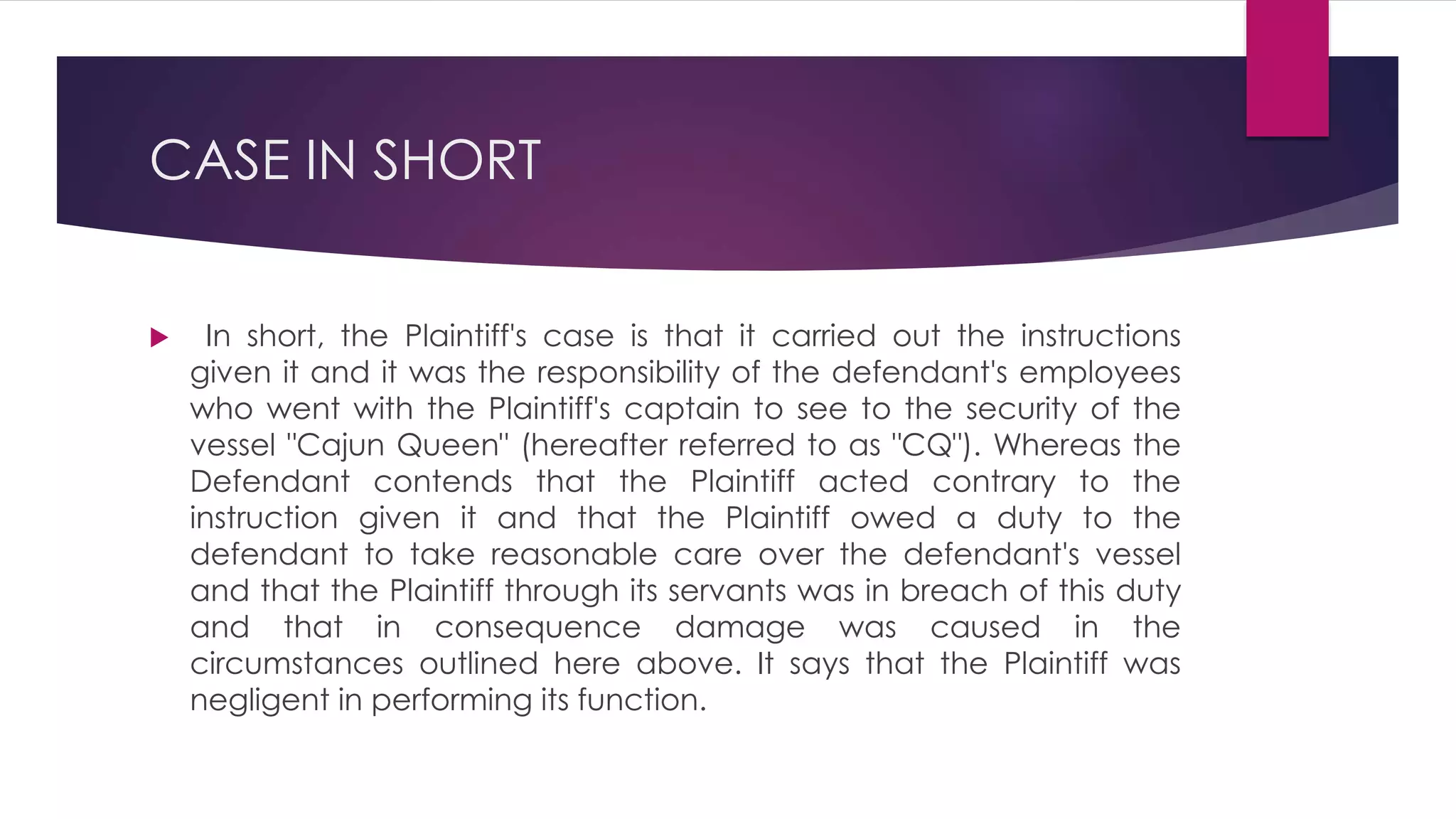 CASE IN SHORT

In short, the Plaintiff's case is that it carried out the instructions given it and it was the responsibility of the defendant's employees who went with the Plaintiff's captain to see to the security of the vessel "Cajun Queen" (hereafter referred to as "CQ"). Whereas the Defendant contends that the Plaintiff acted contrary to the instruction given it and that the Plaintiff owed a duty to the defendant to take reasonable care over the defendant's vessel and that the Plaintiff through its servants was in breach of this duty and that in consequence damage was caused in the circumstances outlined here above. It says that the Plaintiff was negligent in performing its function.